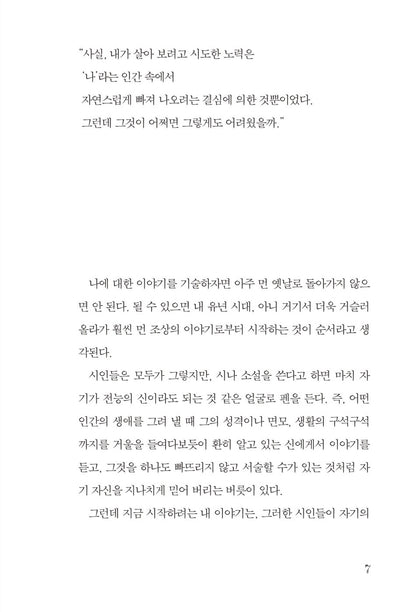 "사실, 내가 살아 보려고 시도한 노력은
'나'라는 인간 속에서
자연스럽게 빠져 나오려는 결심에 의한 것뿐이었다.
그런데 그것이 어쩌면 그렇게도 어려웠을까."

나에 대한 이야기를 기술하자면 아주 먼 옛날로 돌아가지 않으면 안 된다. 될 수 있으면 내 유년 시대, 아니 거기서 더욱 거슬러 올라가 훨씬 먼 조상의 이야기로부터 시작하는 것이 순서라고 생각된다.

시인들은 모두가 그렇지만, 시나 소설을 쓴다고 하면 마치 자기가 전능의 신이라도 되는 것 같은 얼굴로 펜을 든다. 즉, 어떤 인간의 생애를 그려 낼 때 그의 성격이나 면모, 생활의 구석구석까지를 거울을 들여다보듯이 환히 알고 있는 신에게서 이야기를 듣고, 그것을 하나도 빠뜨리지 않고 서술할 수가 있는 것처럼 자기 자신을 지나치게 믿어 버리는 버릇이 있다.

그런데 지금 시작하려는 내 이야기는, 그러한 시인들이 자기의

7